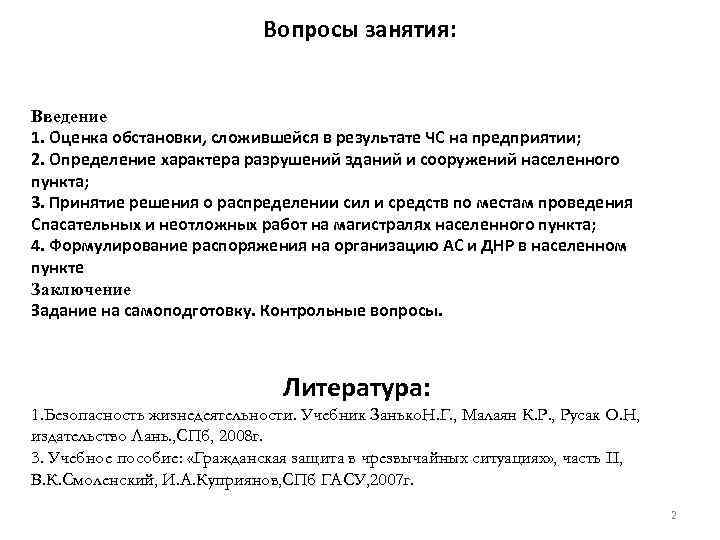 Вопросы занятия:

Введение
1. Оценка обстановки, сложившейся в результате ЧС на предприятии;
2. Определение характера разрушений зданий и сооружений населенного пункта;
3. Принятие решения о распределении сил и средств по местам проведения Спасательных и неотложных работ на магистралях населенного пункта;
4. Формулирование распоряжения на организацию АС и ДНР в населенном пункте
Заключение
Задание на самоподготовку. Контрольные вопросы.

Литература:
1.Безопасность жизнедеятельности. Учебник ЗанькоН.Г., Малаян К.Р., Русак О.Н, издательство Лань.,СПб, 2008г.
3. Учебное пособие: «Гражданская защита в чрезвычайных ситуациях», часть II, В.К.Смоленский, И.А.Куприянов,СПб ГАСУ,2007г.

2